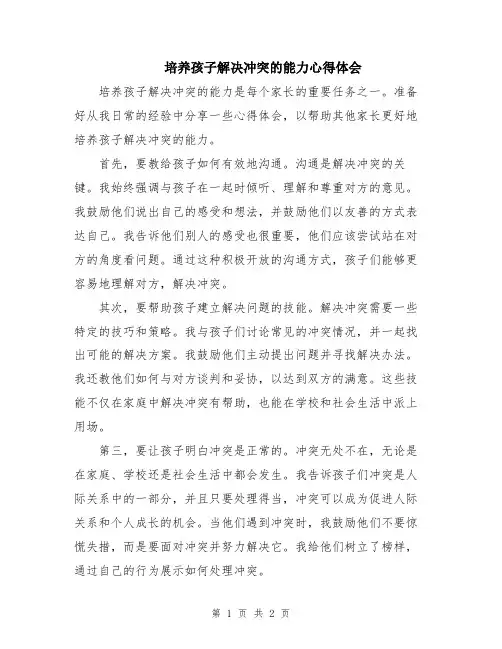 培养孩子解决冲突的能力心得体会

培养孩子解决冲突的能力是每个家长的重要任务之一。准备好从我日常的经验中分享一些心得体会，以帮助其他家长更好地培养孩子解决冲突的能力。

首先，要教给孩子如何有效地沟通。沟通是解决冲突的关键。我始终强调与孩子在一起时倾听、理解和尊重对方的意见。我鼓励他们说出自己的感受和想法，并鼓励他们以友善的方式表达自己。我告诉他们别人的感受也很重要，他们应该尝试站在对方的角度看问题。通过这种积极开放的沟通方式，孩子们能够更容易地理解对方，解决冲突。

其次，要帮助孩子建立解决问题的技能。解决冲突需要一些特定的技巧和策略。我与孩子们讨论常见的冲突情况，并一起找出可能的解决方案。我鼓励他们主动提出问题并寻找解决办法。我还教他们如何与对方谈判和妥协，以达到双方的满意。这些技能不仅在家庭中解决冲突有帮助，也能在学校和社会生活中派上用场。

第三，要让孩子明白冲突是正常的。冲突无处不在，无论是在家庭、学校还是社会生活中都会发生。我告诉孩子们冲突是人际关系中的一部分，并且只要处理得当，冲突可以成为促进人际关系和个人成长的机会。当他们遇到冲突时，我鼓励他们不要惊慌失措，而是要面对冲突并努力解决它。我给他们树立了榜样，通过自己的行为展示如何处理冲突。

第 1 页 共 2 页